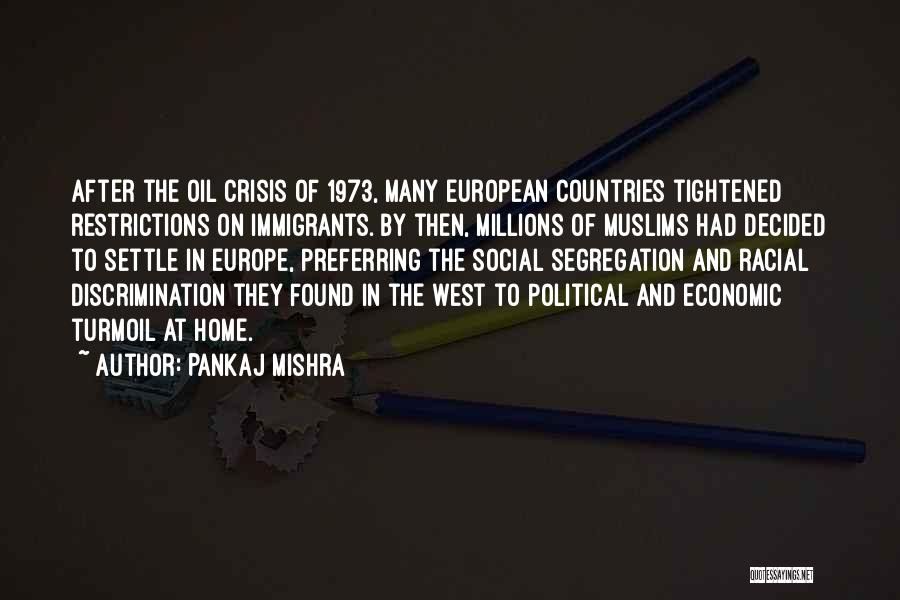 AFTER THE OIL CRISIS OF 1973, MANY EUROPEAN COUNTRIES TIGHTENED RESTRICTIONS ON IMMIGRANTS. BY THEN, MILLIONS OF MUSLIMS HAD DECIDED TO SETTLE IN EUROPE, PREFERRING THE SOCIAL SEGREGATION AND RACIAL DISCRIMINATION THEY FOUND IN THE WEST TO POLITICAL AND ECONOMIC TURMOIL AT HOME.

~ AUTHOR: PANKAJ MISHRA

QUOTESSAYINGS.NET